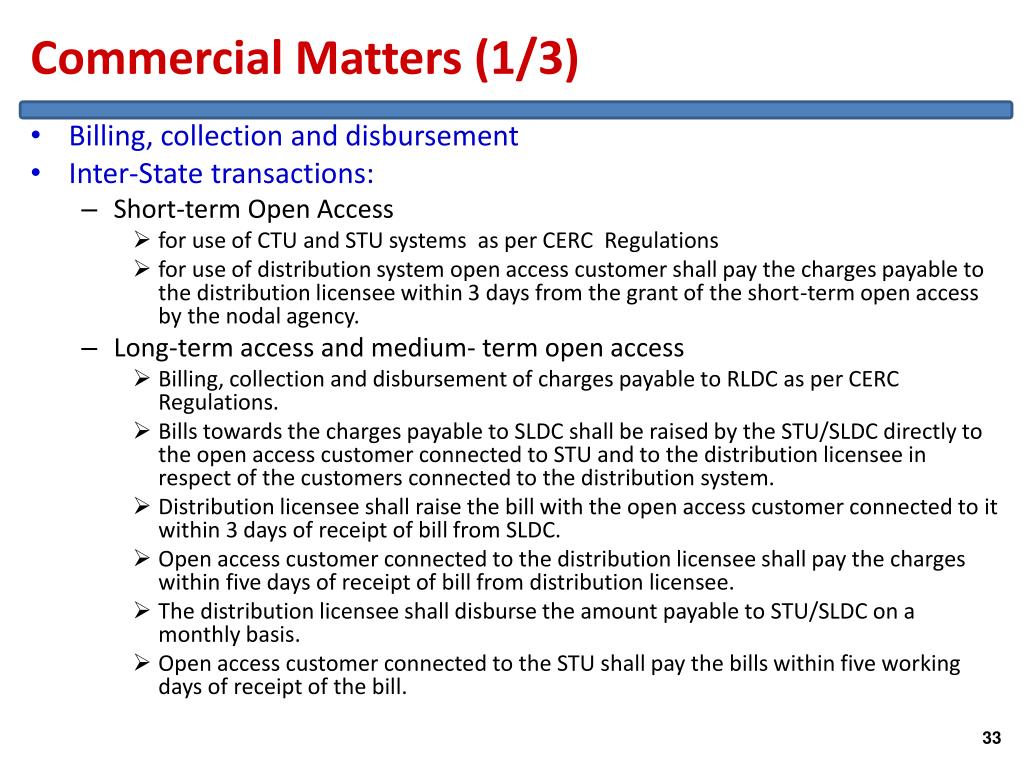 Commercial Matters (1/3)

• Billing, collection and disbursement
• Inter-State transactions:
– Short-term Open Access
➢ for use of CTU and STU systems as per CERC Regulations
➢ for use of distribution system open access customer shall pay the charges payable to the distribution licensee within 3 days from the grant of the short-term open access by the nodal agency.
– Long-term access and medium- term open access
➢ Billing, collection and disbursement of charges payable to RLDC as per CERC Regulations.
➢ Bills towards the charges payable to SLDC shall be raised by the STU/SLDC directly to the open access customer connected to STU and to the distribution licensee in respect of the customers connected to the distribution system.
➢ Distribution licensee shall raise the bill with the open access customer connected to it within 3 days of receipt of bill from SLDC.
➢ Open access customer connected to the distribution licensee shall pay the charges within five days of receipt of bill from distribution licensee.
➢ The distribution licensee shall disburse the amount payable to STU/SLDC on a monthly basis.
➢ Open access customer connected to the STU shall pay the bills within five working days of receipt of the bill.

33